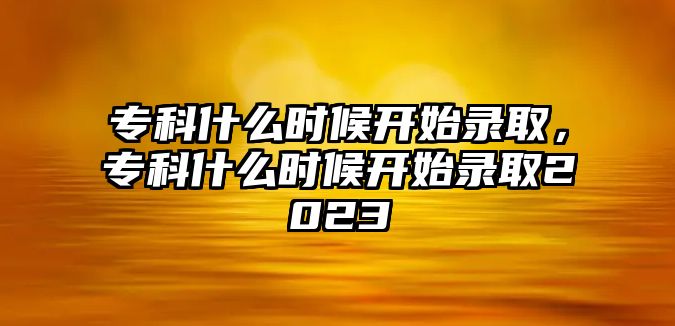 专科什么时候开始录取，专科什么时候开始录取2023